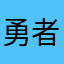 勇者